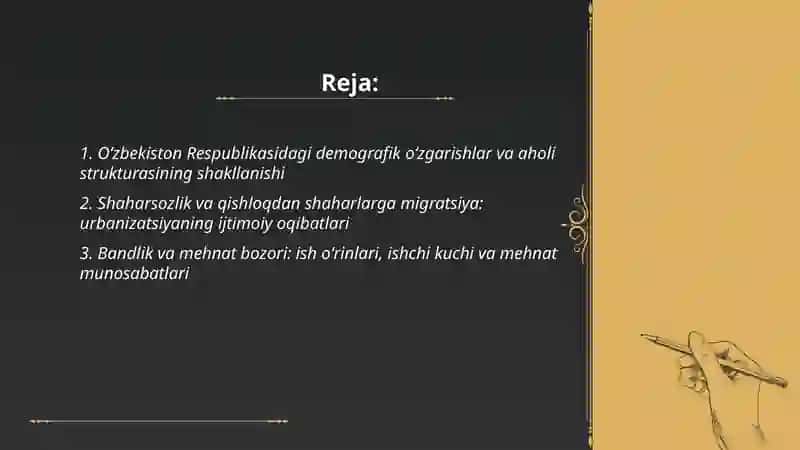 Reja:

1. O'zbekiston Respublikasidagi demografik o'zgarishlar va aholi strukturasining shakllanishi

2. Shaharsozlik va qishloqdan shaharlarga migratsiya: urbanizatsiyaning ijtimoiy oqibatlari

3. Bandlik va mehnat bozori: ish o'rinlari, ishchi kuchi va mehnat munosabatlari